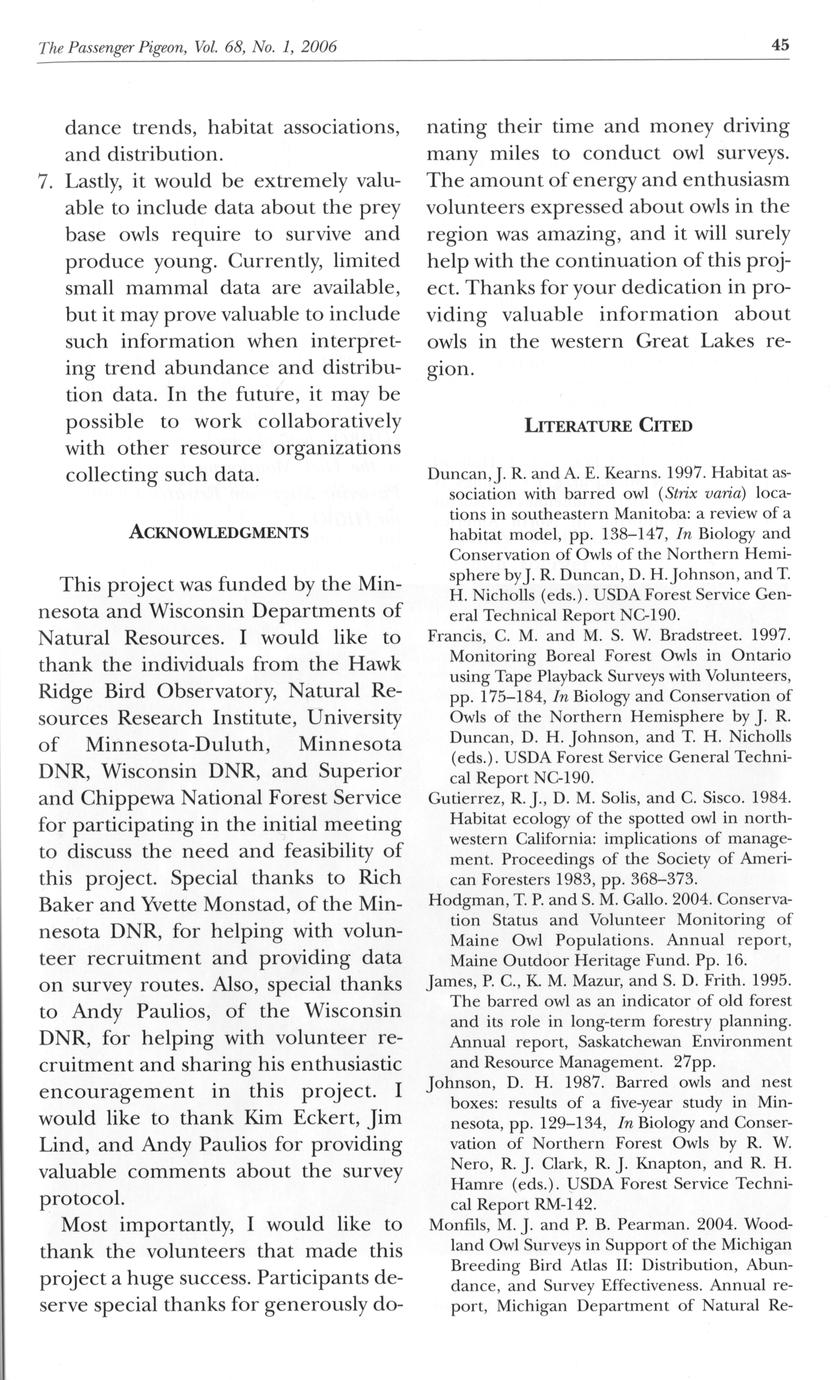 The Passenger Pigeon, Vol. 68, No. 1, 2006

45

dance trends, habitat associations, and distribution.

7. Lastly, it would be extremely valuable to include data about the prey base owls require to survive and produce young. Currently, limited small mammal data are available, but it may prove valuable to include such information when interpreting trend abundance and distribution data. In the future, it may be possible to work collaboratively with other resource organizations collecting such data.

ACKNOWLEDGMENTS

This project was funded by the Minnesota and Wisconsin Departments of Natural Resources. I would like to thank the individuals from the Hawk Ridge Bird Observatory, Natural Resources Research Institute, University of Minnesota-Duluth, Minnesota DNR, Wisconsin DNR, and Superior and Chippewa National Forest Service for participating in the initial meeting to discuss the need and feasibility of this project. Special thanks to Rich Baker and Yvette Monstad, of the Minnesota DNR, for helping with volunteer recruitment and providing data on survey routes. Also, special thanks to Andy Paulios, of the Wisconsin DNR, for helping with volunteer recruitment and sharing his enthusiastic encouragement in this project. I would like to thank Kim Eckert, Jim Lind, and Andy Paulios for providing valuable comments about the survey protocol.

Most importantly, I would like to thank the volunteers that made this project a huge success. Participants deserve special thanks for generously donating their time and money driving many miles to conduct owl surveys. The amount of energy and enthusiasm volunteers expressed about owls in the region was amazing, and it will surely help with the continuation of this project. Thanks for your dedication in providing valuable information about owls in the western Great Lakes region.

LITERATURE CITED

Duncan, J. R. and A. E. Kearns. 1997. Habitat association with barred owl (Strix varia) locations in southeastern Manitoba: a review of a habitat model, pp. 138–147, In Biology and Conservation of Owls of the Northern Hemisphere by J. R. Duncan, D. H. Johnson, and T. H. Nicholls (eds.). USDA Forest Service General Technical Report NC-190.

Francis, C. M. and M. S. W. Bradstreet. 1997. Monitoring Boreal Forest Owls in Ontario using Tape Playback Surveys with Volunteers, pp. 175–184, In Biology and Conservation of Owls of the Northern Hemisphere by J. R. Duncan, D. H. Johnson, and T. H. Nicholls (eds.). USDA Forest Service General Technical Report NC-190.

Gutierrez, R. J., D. M. Solis, and C. Sisco. 1984. Habitat ecology of the spotted owl in northwestern California: implications of management. Proceedings of the Society of American Foresters 1983, pp. 368–373.

Hodgman, T. P. and S. M. Gallo. 2004. Conservation Status and Volunteer Monitoring of Maine Owl Populations. Annual report, Maine Outdoor Heritage Fund. Pp. 16.

James, P. C., K. M. Mazur, and S. D. Frith. 1995. The barred owl as an indicator of old forest and its role in long-term forestry planning. Annual report, Saskatchewan Environment and Resource Management. 27pp.

Johnson, D. H. 1987. Barred owls and nest boxes: results of a five-year study in Minnesota, pp. 129–134, In Biology and Conservation of Northern Forest Owls by R. W. Nero, R. J. Clark, R. J. Knapton, and R. H. Hamre (eds.). USDA Forest Service Technical Report RM-142.

Monfils, M. J. and P. B. Pearman. 2004. Woodland Owl Surveys in Support of the Michigan Breeding Bird Atlas II: Distribution, Abundance, and Survey Effectiveness. Annual report, Michigan Department of Natural Re-